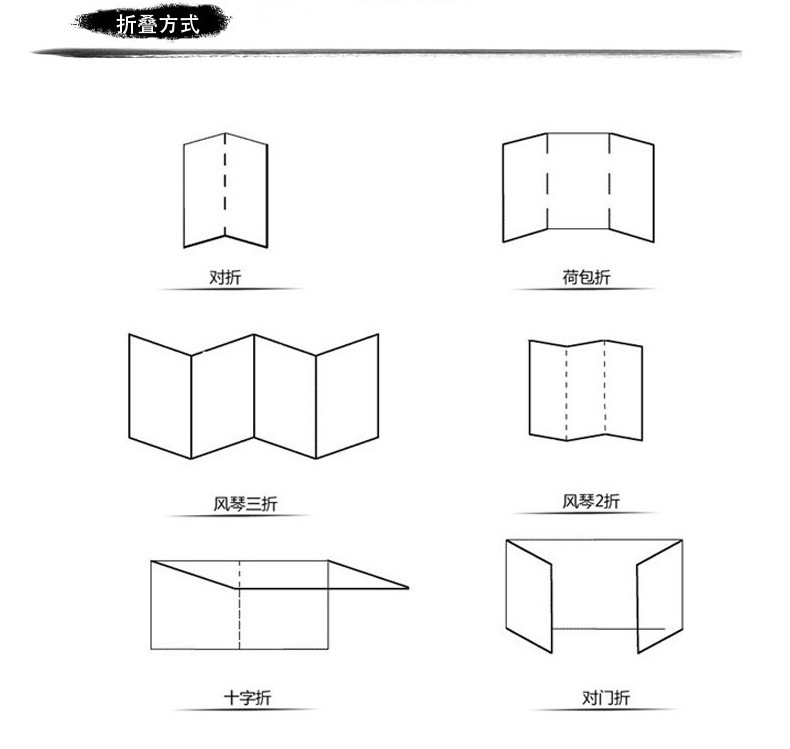 折叠方式

对折

荷包折

风琴三折

风琴2折

十字折

对门折